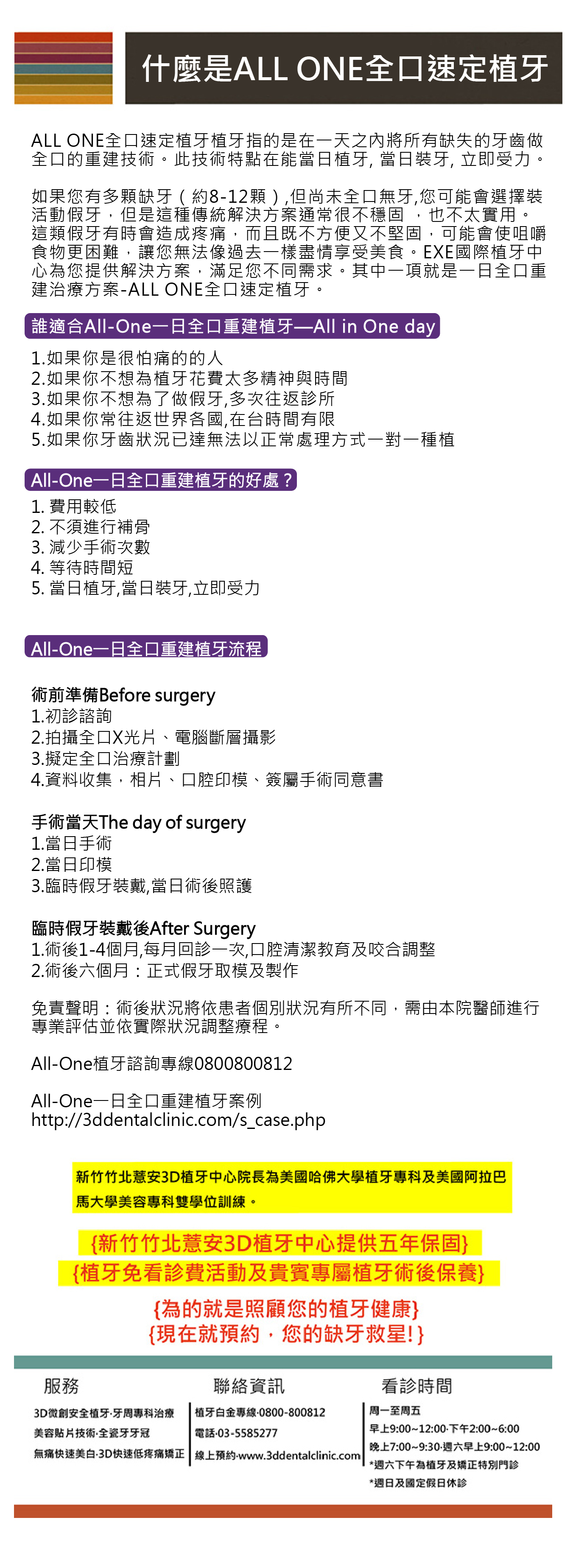 什麼是ALL ONE全口速定植牙

ALL ONE全口速定植牙植牙指的是在一天之內將所有缺失的牙齒做全口的重建技術。此技術特點在能當日植牙, 當日裝牙, 立即受力。

如果您有多顆缺牙（約8-12顆）,但尚未全口無牙,您可能會選擇裝活動假牙，但是這種傳統解決方案通常很不穩固 ，也不太實用。這類假牙有時會造成疼痛，而且既不方便又不堅固，可能會使咀嚼食物更困難，讓您無法像過去一樣盡情享受美食。EXE國際植牙中心為您提供解決方案，滿足您不同需求。其中一項就是一日全口重建治療方案-ALL ONE全口速定植牙。

誰適合All-One一日全口重建植牙—All in One day

1.如果你是很怕痛的的人
2.如果你不想為植牙花費太多精神與時間
3.如果你不想為了做假牙,多次往返診所
4.如果你常往返世界各國,在台時間有限
5.如果你牙齒狀況已達無法以正常處理方式一對一種植

All-One一日全口重建植牙的好處？

1. 費用較低
2. 不須進行補骨
3. 減少手術次數
4. 等待時間短
5. 當日植牙,當日裝牙,立即受力

All-One一日全口重建植牙流程

術前準備Before surgery
1.初診諮詢
2.拍攝全口X光片、電腦斷層攝影
3.擬定全口治療計劃
4.資料收集，相片、口腔印模、簽屬手術同意書

手術當天The day of surgery
1.當日手術
2.當日印模
3.臨時假牙裝戴,當日術後照護

臨時假牙裝戴後After Surgery
1.術後1-4個月,每月回診一次,口腔清潔教育及咬合調整
2.術後六個月：正式假牙取模及製作

免責聲明：術後狀況將依患者個別狀況有所不同，需由本院醫師進行專業評估並依實際狀況調整療程。

All-One植牙諮詢專線0800800812

All-One一日全口重建植牙案例
http://3ddentalclinic.com/s_case.php

新竹竹北薏安3D植牙中心院長為美國哈佛大學植牙專科及美國阿拉巴馬大學美容專科雙學位訓練。

{新竹竹北薏安3D植牙中心提供五年保固}
{植牙免看診費活動及貴賓專屬植牙術後保養}

{為的就是照顧您的植牙健康}
{現在就預約，您的缺牙救星!}

服務
3D微創安全植牙·牙周專科治療
美容貼片技術·全瓷牙牙冠
無痛快速美白·3D快速低疼痛矯正

聯絡資訊
植牙白金專線·0800-800812
電話·03-5585277
線上預約·www.3ddentalclinic.com

看診時間
周一至周五
早上9:00~12:00·下午2:00~6:00
晚上7:00~9:30·週六早上9:00~12:00
*週六下午為植牙及矯正特別門診
*週日及國定假日休診